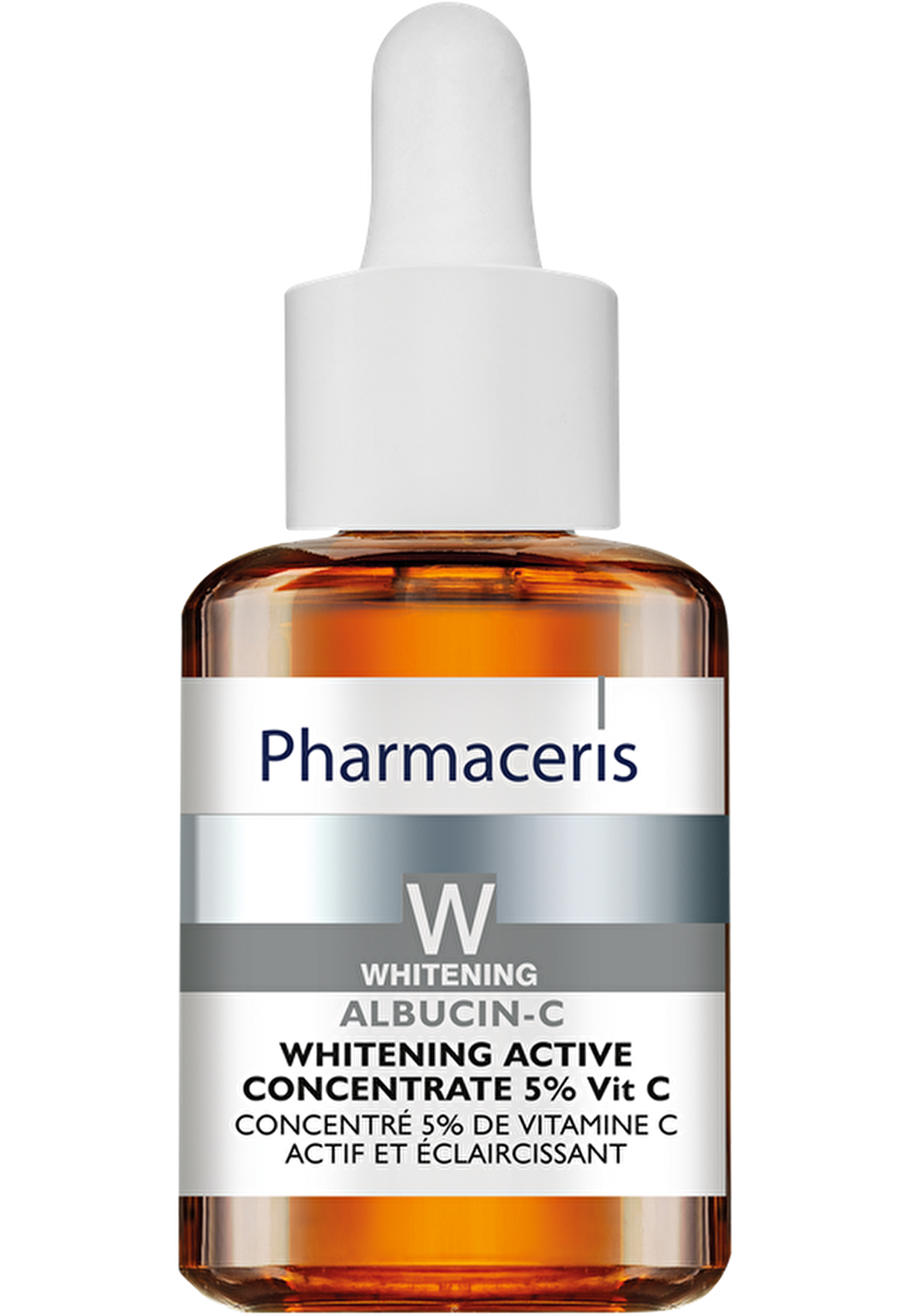 Pharmaceris

W
WHITENING

ALBUCIN-C
WHITENING ACTIVE CONCENTRATE 5% Vit C
CONCENTRÉ 5% DE VITAMINE C ACTIF ET ÉCLAIRCISSANT